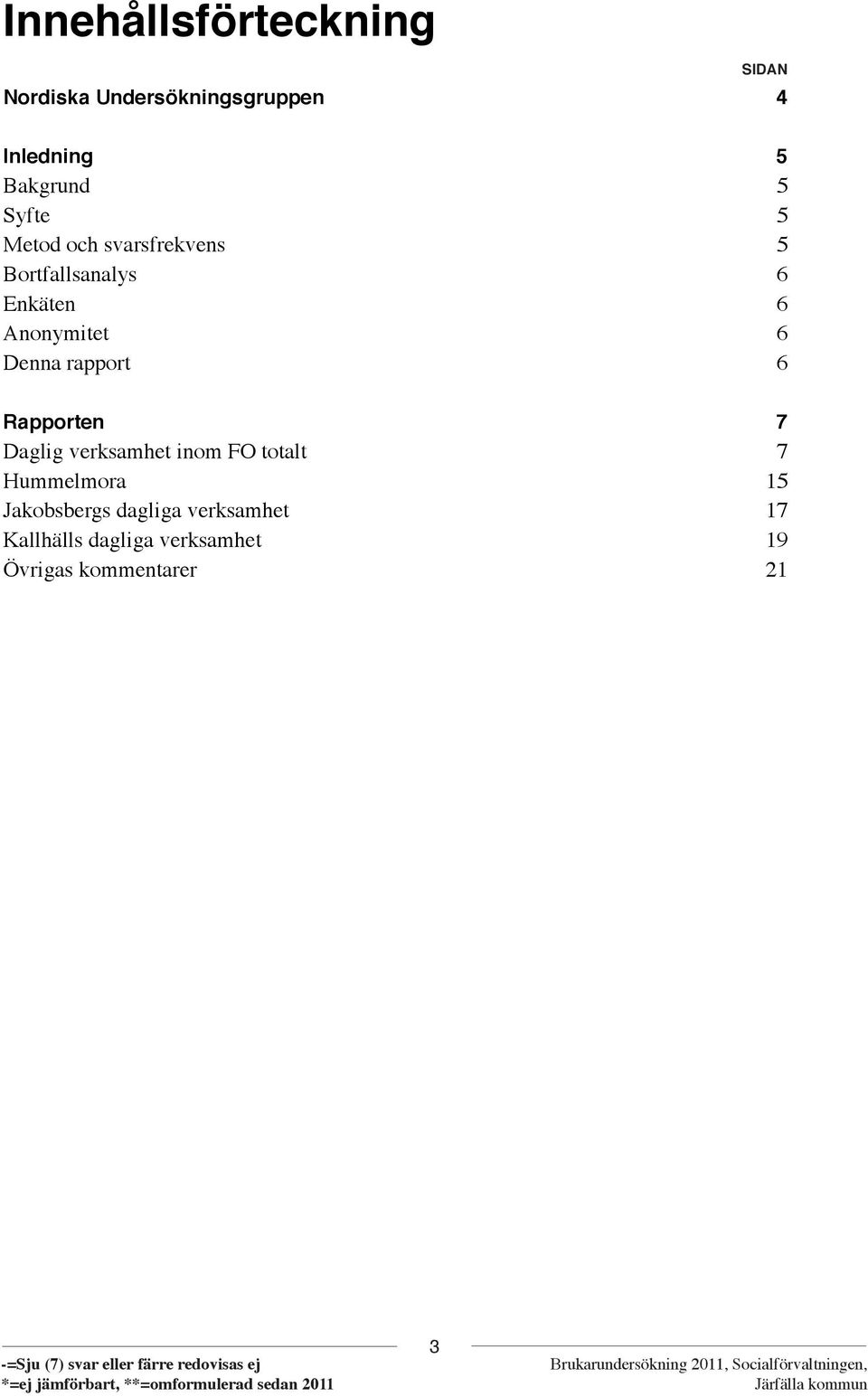 Innehållsförteckning

SIDAN

Nordiska Undersökningsgruppen 4

Inledning 5
Bakgrund 5
Syfte 5
Metod och svarsfrekvens 5
Bortfallsanalys 6
Enkäten 6
Anonymitet 6
Denna rapport 6

Rapporten 7
Daglig verksamhet inom FO totalt 7
Hummelmora 15
Jakobsbergs dagliga verksamhet 17
Kallhälls dagliga verksamhet 19
Övrigas kommentarer 21

3

-=Sju (7) svar eller färre redovisas ej
*=ej jämförbart, **=omformulerad sedan 2011

Brukarundersökning 2011, Socialförvaltningen, Järfälla kommun